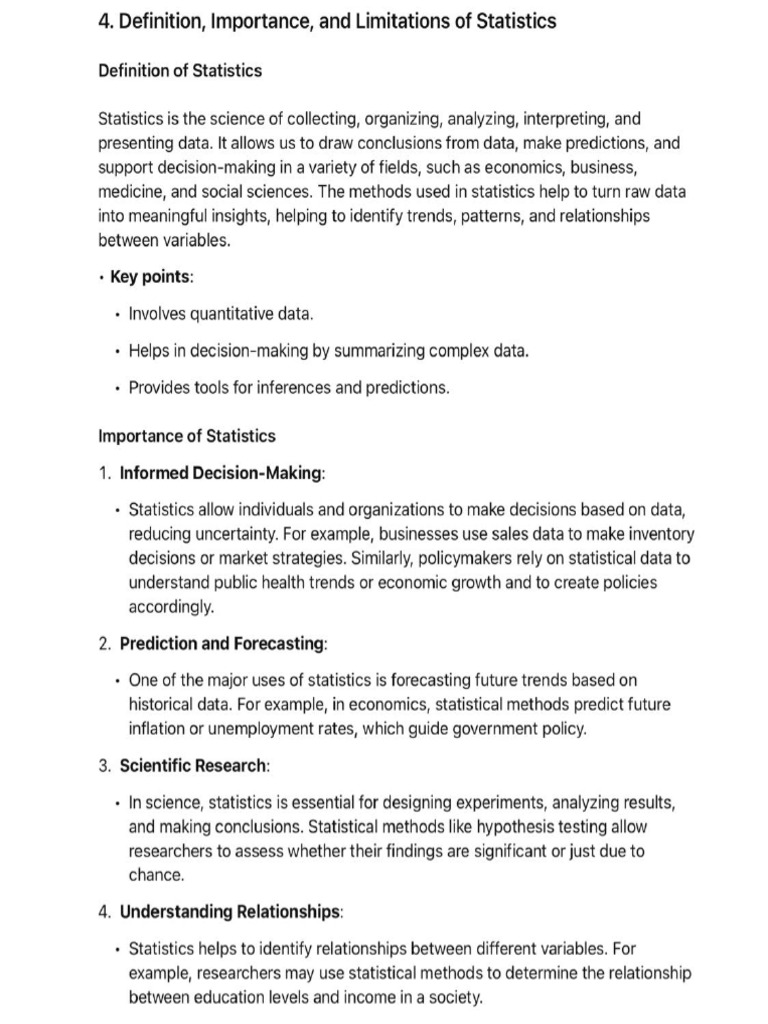 4. Definition, Importance, and Limitations of Statistics

Definition of Statistics

Statistics is the science of collecting, organizing, analyzing, interpreting, and presenting data. It allows us to draw conclusions from data, make predictions, and support decision-making in a variety of fields, such as economics, business, medicine, and social sciences. The methods used in statistics help to turn raw data into meaningful insights, helping to identify trends, patterns, and relationships between variables.

• Key points:

• Involves quantitative data.

• Helps in decision-making by summarizing complex data.

• Provides tools for inferences and predictions.

Importance of Statistics

1. Informed Decision-Making:

• Statistics allow individuals and organizations to make decisions based on data, reducing uncertainty. For example, businesses use sales data to make inventory decisions or market strategies. Similarly, policymakers rely on statistical data to understand public health trends or economic growth and to create policies accordingly.

2. Prediction and Forecasting:

• One of the major uses of statistics is forecasting future trends based on historical data. For example, in economics, statistical methods predict future inflation or unemployment rates, which guide government policy.

3. Scientific Research:

• In science, statistics is essential for designing experiments, analyzing results, and making conclusions. Statistical methods like hypothesis testing allow researchers to assess whether their findings are significant or just due to chance.

4. Understanding Relationships:

• Statistics helps to identify relationships between different variables. For example, researchers may use statistical methods to determine the relationship between education levels and income in a society.